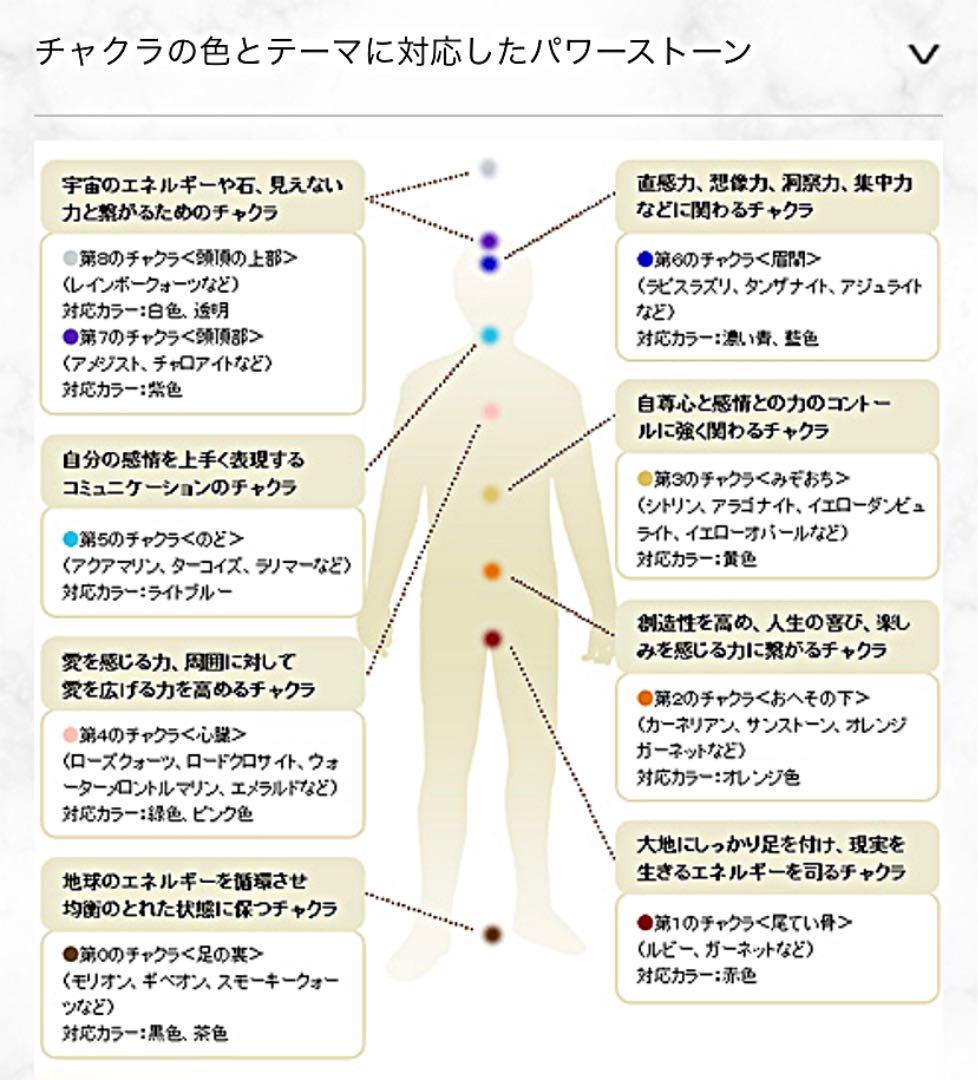 チャクラの色とテーマに対応したパワーストーン

宇宙のエネルギーや石、見えない力と繋がるためのチャクラ

●第8のチャクラ＜頭頂の上部＞
（レインボークォーツなど）
対応カラー：白色、透明
●第7のチャクラ＜頭頂部＞
（アメジスト、チャロアイトなど）
対応カラー：紫色

自分の感情を上手く表現するコミュニケーションのチャクラ

●第5のチャクラ＜のど＞
（アクアマリン、ターコイズ、ラリマーなど）
対応カラー：ライトブルー

愛を感じる力、周囲に対して愛を広げる力を高めるチャクラ

●第4のチャクラ＜心臓＞
（ローズクォーツ、ロードクロサイト、ウォーターメロントルマリン、エメラルドなど）
対応カラー：緑色、ピンク色

地球のエネルギーを循環させ均衡のとれた状態に保つチャクラ

●第0のチャクラ＜足の裏＞
（モリオン、ギベオン、スモーキークォーツなど）
対応カラー：黒色、茶色

直感力、想像力、洞察力、集中力などに関わるチャクラ

●第6のチャクラ＜眉間＞
（ラピスラズリ、タンザナイト、アジュライトなど）
対応カラー：濃い青、藍色

自尊心と感情との力のコントールに強く関わるチャクラ

●第3のチャクラ＜みぞおち＞
（シトリン、アラゴナイト、イエローダンビュライト、イエローオパールなど）
対応カラー：黄色

創造性を高め、人生の喜び、楽しみを感じる力に繋がるチャクラ

●第2のチャクラ＜おへその下＞
（カーネリアン、サンストーン、オレンジガーネットなど）
対応カラー：オレンジ色

大地にしっかり足を付け、現実を生きるエネルギーを司るチャクラ

●第1のチャクラ＜尾てい骨＞
（ルビー、ガーネットなど）
対応カラー：赤色